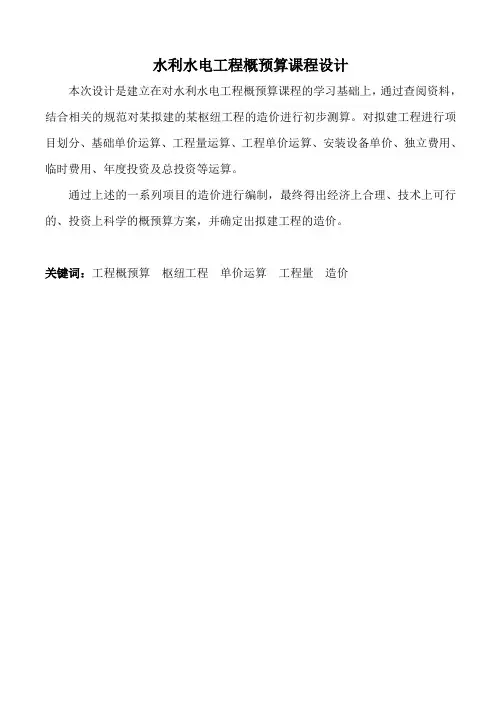 水利水电工程概预算课程设计

本次设计是建立在对水利水电工程概预算课程的学习基础上，通过查阅资料，结合相关的规范对某拟建的某枢纽工程的造价进行初步测算。对拟建工程进行项目划分、基础单价运算、工程量运算、工程单价运算、安装设备单价、独立费用、临时费用、年度投资及总投资等运算。

通过上述的一系列项目的造价进行编制，最终得出经济上合理、技术上可行的、投资上科学的概预算方案，并确定出拟建工程的造价。

关键词：工程概预算　枢纽工程　单价运算　工程量　造价